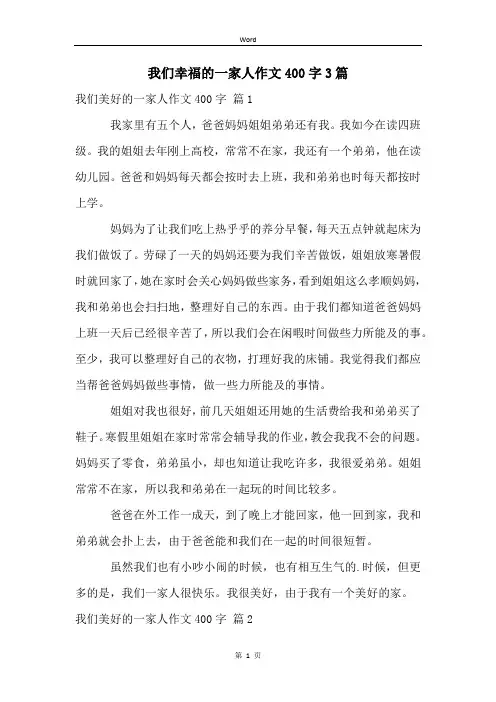 Word

我们幸福的一家人作文400字3篇

我们美好的一家人作文400字 篇1

我家里有五个人，爸爸妈妈姐姐弟弟还有我。我如今在读四班级。我的姐姐去年刚上高校，常常不在家，我还有一个弟弟，他在读幼儿园。爸爸和妈妈每天都会按时去上班，我和弟弟也时每天都按时上学。

妈妈为了让我们吃上热乎乎的养分早餐，每天五点钟就起床为我们做饭了。劳碌了一天的妈妈还要为我们辛苦做饭，姐姐放寒暑假时就回家了，她在家时会关心妈妈做些家务，看到姐姐这么孝顺妈妈，我和弟弟也会扫扫地，整理好自己的东西。由于我们都知道爸爸妈妈上班一天后已经很辛苦了，所以我们会在闲暇时间做些力所能及的事。至少，我可以整理好自己的衣物，打理好我的床铺。我觉得我们都应当帮爸爸妈妈做些事情，做一些力所能及的事情。

姐姐对我也很好，前几天姐姐还用她的生活费给我和弟弟买了鞋子。寒假里姐姐在家时常常会辅导我的作业，教会我我不会的问题。妈妈买了零食，弟弟虽小，却也知道让我吃许多，我很爱弟弟。姐姐常常不在家，所以我和弟弟在一起玩的时间比较多。

爸爸在外工作一成天，到了晚上才能回家，他一回到家，我和弟弟就会扑上去，由于爸爸能和我们在一起的时间很短暂。

虽然我们也有小吵小闹的时候，也有相互生气的.时候，但更多的是，我们一家人很快乐。我很美好，由于我有一个美好的家。

我们美好的一家人作文400字 篇2

第 1 页